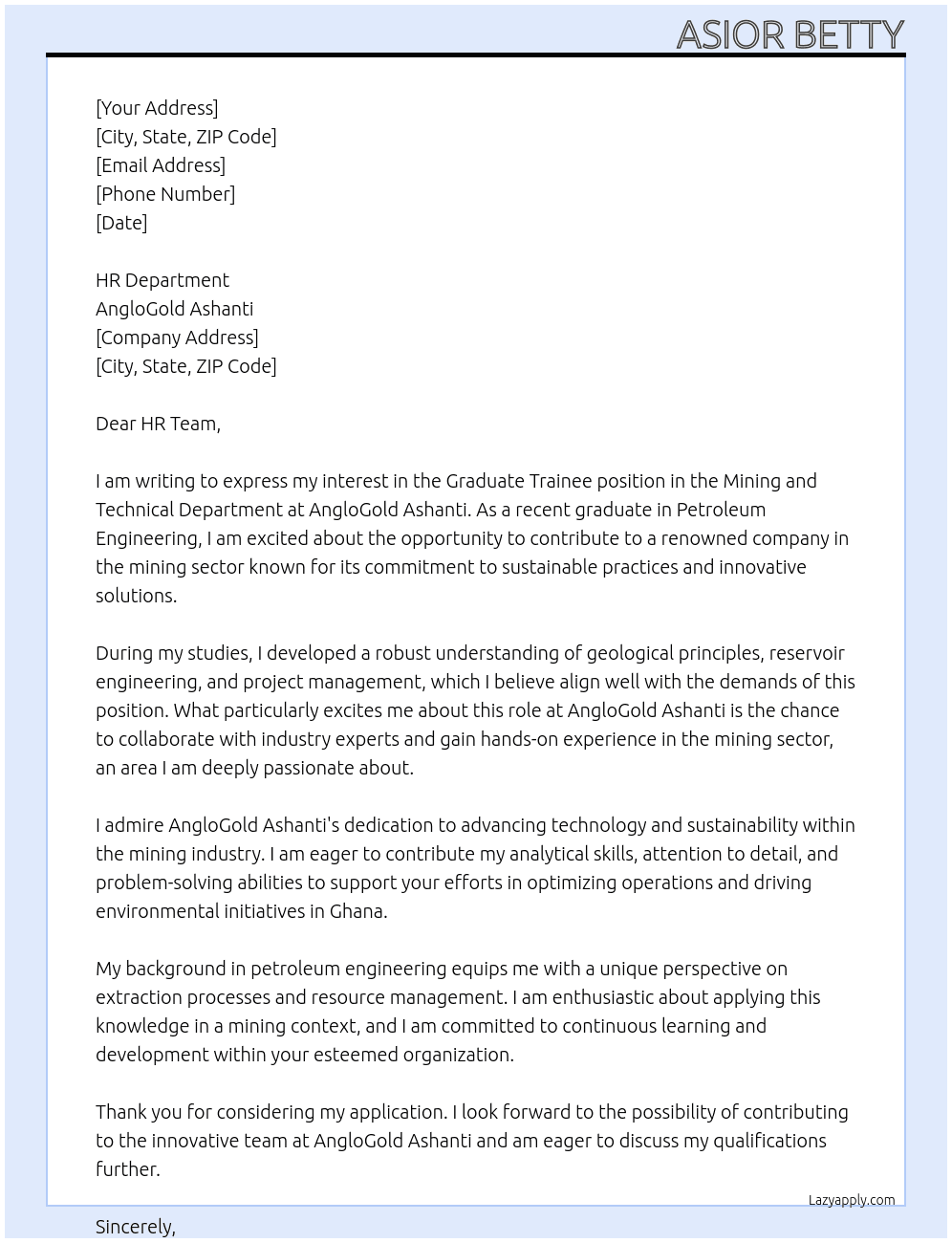 ASIOR BETTY

[Your Address]
[City, State, ZIP Code]
[Email Address]
[Phone Number]
[Date]

HR Department
AngloGold Ashanti
[Company Address]
[City, State, ZIP Code]

Dear HR Team,

I am writing to express my interest in the Graduate Trainee position in the Mining and Technical Department at AngloGold Ashanti. As a recent graduate in Petroleum Engineering, I am excited about the opportunity to contribute to a renowned company in the mining sector known for its commitment to sustainable practices and innovative solutions.

During my studies, I developed a robust understanding of geological principles, reservoir engineering, and project management, which I believe align well with the demands of this position. What particularly excites me about this role at AngloGold Ashanti is the chance to collaborate with industry experts and gain hands-on experience in the mining sector, an area I am deeply passionate about.

I admire AngloGold Ashanti's dedication to advancing technology and sustainability within the mining industry. I am eager to contribute my analytical skills, attention to detail, and problem-solving abilities to support your efforts in optimizing operations and driving environmental initiatives in Ghana.

My background in petroleum engineering equips me with a unique perspective on extraction processes and resource management. I am enthusiastic about applying this knowledge in a mining context, and I am committed to continuous learning and development within your esteemed organization.

Thank you for considering my application. I look forward to the possibility of contributing to the innovative team at AngloGold Ashanti and am eager to discuss my qualifications further.

Lazyapply.com

Sincerely,